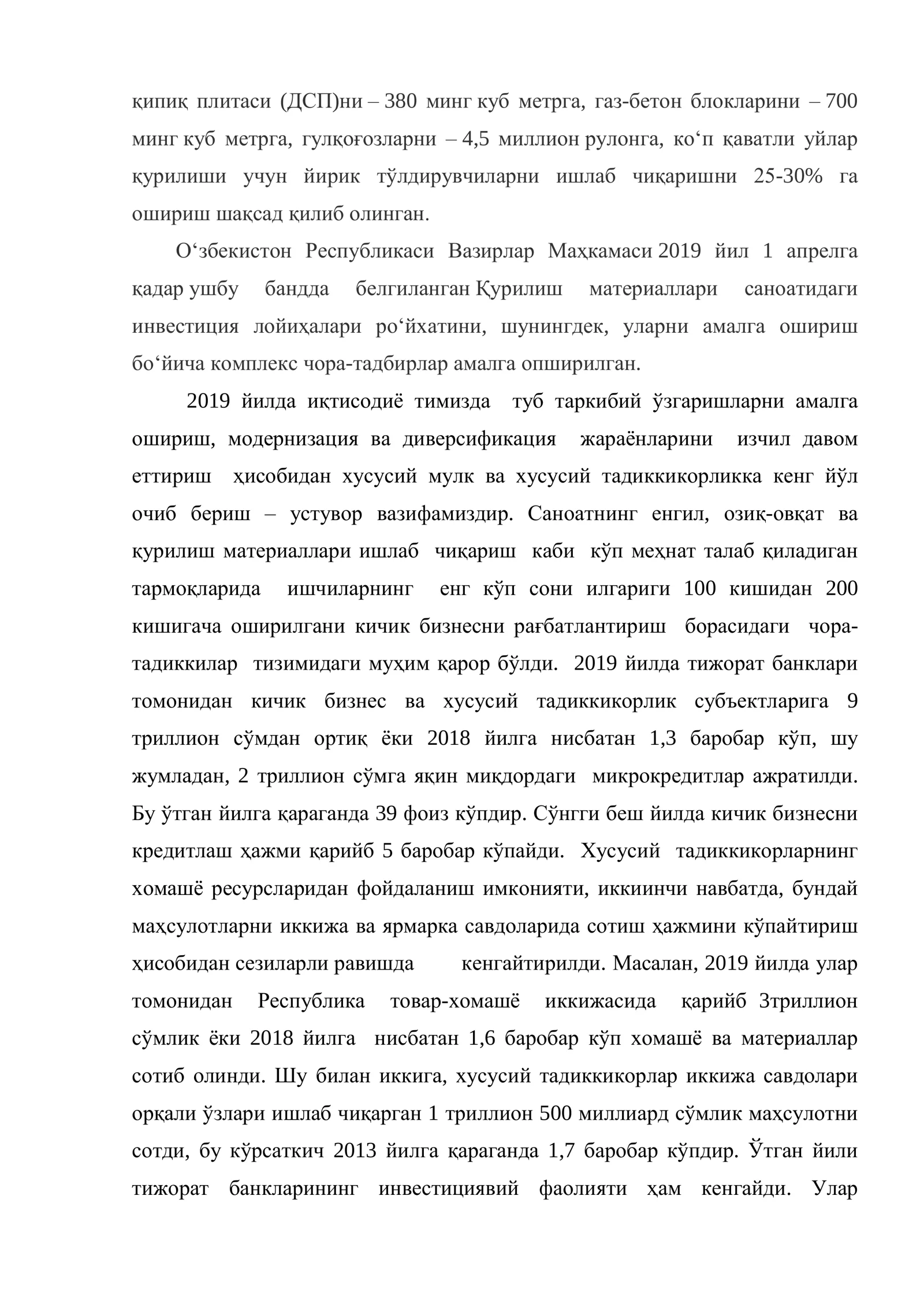 қипиқ плитаси (ДСП)ни – 380 минг куб метрга, газ-бетон блокларини – 700 минг куб метрга, гулқоғозларни – 4,5 миллион рулонга, ко'п қаватли уйлар қурилиши учун йирик тўлдирувчиларни ишлаб чиқаришни 25-30% га ошириш шақсад қилиб олинган.

О'збекистон Республикаси Вазирлар Маҳкамаси 2019 йил 1 апрелга қадар ушбу бандда белгиланган Қурилиш материаллари саноатидаги инвестиция лойиҳалари ро'йхатини, шунингдек, уларни амалга ошириш бо'йича комплекс чора-тадбирлар амалга опширилган.

2019 йилда иқтисодиё тимизда туб таркибий ўзгаришларни амалга ошириш, модернизация ва диверсификация жараёнларини изчил давом еттириш ҳисобидан хусусий мулк ва хусусий тадиккикорликка кенг йўл очиб бериш – устувор вазифамиздир. Саноатнинг енгил, озиқ-овқат ва қурилиш материаллари ишлаб чиқариш каби кўп меҳнат талаб қиладиган тармоқларида ишчиларнинг енг кўп сони илгариги 100 кишидан 200 кишигача оширилгани кичик бизнесни рағбатлантириш борасидаги чора-тадиккилар тизимидаги муҳим қарор бўлди. 2019 йилда тижорат банклари томонидан кичик бизнес ва хусусий тадиккикорлик субъектларига 9 триллион сўмдан ортиқ ёки 2018 йилга нисбатан 1,3 баробар кўп, шу жумладан, 2 триллион сўмга яқин миқдордаги микрокредитлар ажратилди. Бу ўтган йилга қараганда 39 фоиз кўпдир. Сўнгги беш йилда кичик бизнесни кредитлаш ҳажми қарийб 5 баробар кўпайди. Хусусий тадиккикорларнинг хомашё ресурсларидан фойдаланиш имконияти, иккиинчи навбатда, бундай маҳсулотларни иккижа ва ярмарка савдоларида сотиш ҳажмини кўпайтириш ҳисобидан сезиларли равишда кенгайтирилди. Масалан, 2019 йилда улар томонидан Республика товар-хомашё иккижасида қарийб 3триллион сўмлик ёки 2018 йилга нисбатан 1,6 баробар кўп хомашё ва материаллар сотиб олинди. Шу билан иккига, хусусий тадиккикорлар иккижа савдолари орқали ўзлари ишлаб чиқарган 1 триллион 500 миллиард сўмлик маҳсулотни сотди, бу кўрсаткич 2013 йилга қараганда 1,7 баробар кўпдир. Ўтган йили тижорат банкларининг инвестициявий фаолияти ҳам кенгайди. Улар